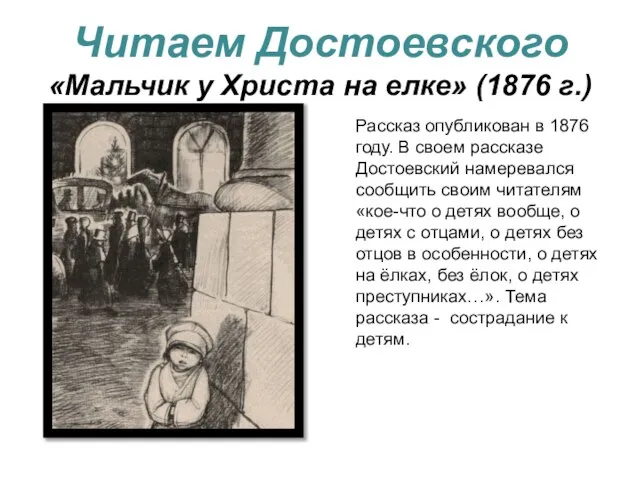 Читаем Достоевского
«Мальчик у Христа на елке» (1876 г.)

Рассказ опубликован в 1876 году. В своем рассказе Достоевский намеревался сообщить своим читателям «кое-что о детях вообще, о детях с отцами, о детях без отцов в особенности, о детях на ёлках, без ёлок, о детях преступниках…». Тема рассказа - сострадание к детям.